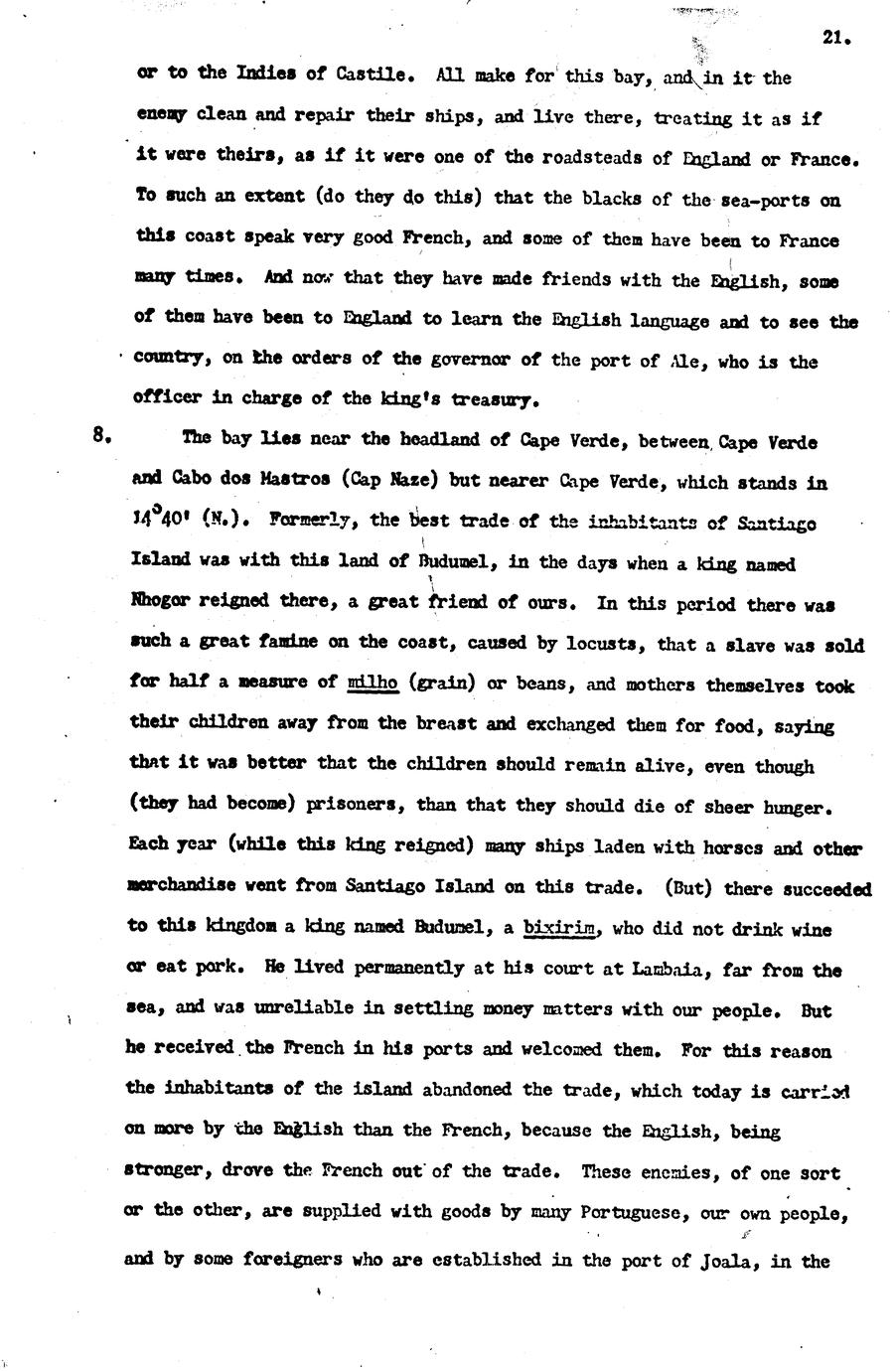 21.

or to the Indies of Castile. All make for this bay, and in it the enemy clean and repair their ships, and live there, treating it as if it were theirs, as if it were one of the roadsteads of England or France. To such an extent (do they do this) that the blacks of the sea-ports on this coast speak very good French, and some of them have been to France many times. And now that they have made friends with the English, some of them have been to England to learn the English language and to see the country, on the orders of the governor of the port of Ale, who is the officer in charge of the king's treasury.

8. The bay lies near the headland of Cape Verde, between Cape Verde and Cabo dos Mastros (Cap Naze) but nearer Cape Verde, which stands in $14^{\circ}40'$ (N.). Formerly, the best trade of the inhabitants of Santiago Island was with this land of Budumel, in the days when a king named Nhogor reigned there, a great friend of ours. In this period there was such a great famine on the coast, caused by locusts, that a slave was sold for half a measure of milho (grain) or beans, and mothers themselves took their children away from the breast and exchanged them for food, saying that it was better that the children should remain alive, even though (they had become) prisoners, than that they should die of sheer hunger. Each year (while this king reigned) many ships laden with horses and other merchandise went from Santiago Island on this trade. (But) there succeeded to this kingdom a king named Budumel, a bixirim, who did not drink wine or eat pork. He lived permanently at his court at Lambaia, far from the sea, and was unreliable in settling money matters with our people. But he received the French in his ports and welcomed them. For this reason the inhabitants of the island abandoned the trade, which today is carried on more by the English than the French, because the English, being stronger, drove the French out of the trade. These enemies, of one sort or the other, are supplied with goods by many Portuguese, our own people, and by some foreigners who are established in the port of Joala, in the